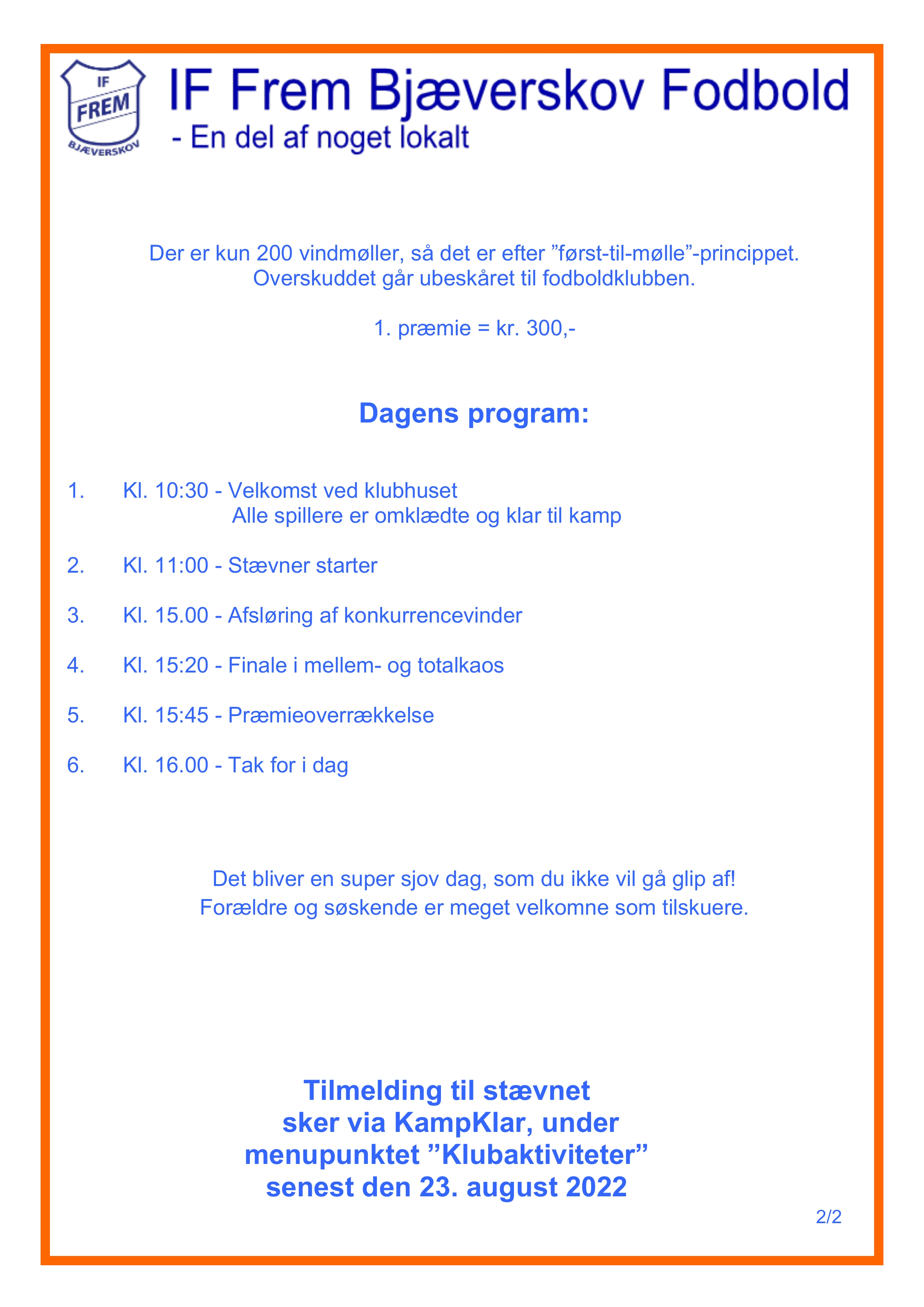 IF FREM BJÆVERSKOV

IF Frem Bjæverskov Fodbold
- En del af noget lokalt

Der er kun 200 vindmøller, så det er efter ”først-til-mølle”-princippet.
Overskuddet går ubeskåret til fodboldklubben.

1. præmie = kr. 300,-

Dagens program:

1. Kl. 10:30 - Velkomst ved klubhuset
Alle spillere er omklædte og klar til kamp

2. Kl. 11:00 - Stævner starter

3. Kl. 15.00 - Afsløring af konkurrencevinder

4. Kl. 15:20 - Finale i mellem- og totalkaos

5. Kl. 15:45 - Præmieoverrækkelse

6. Kl. 16.00 - Tak for i dag

Det bliver en super sjov dag, som du ikke vil gå glip af!
Forældre og søskende er meget velkomne som tilskuere.

Tilmelding til stævnet
sker via KampKlar, under
menupunktet ”Klubaktiviteter”
senest den 23. august 2022

2/2